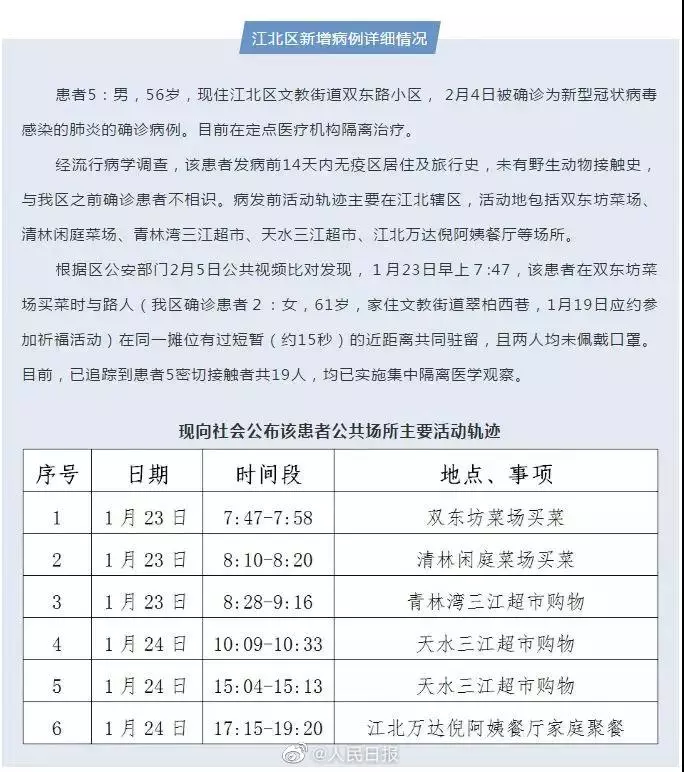 江北区新增病例详细情况

患者5：男，56岁，现住江北区文教街道双东路小区，2月4日被确诊为新型冠状病毒感染的肺炎的确诊病例。目前在定点医疗机构隔离治疗。

经流行病学调查，该患者发病前14天内无疫区居住及旅行史，未有野生动物接触史，与我区之前确诊患者不相识。病发前活动轨迹主要在江北辖区，活动地包括双东坊菜场、清林闲庭菜场、青林湾三江超市、天水三江超市、江北万达倪阿姨餐厅等场所。

根据区公安部门2月5日公共视频比对发现，1月23日早上7:47，该患者在双东坊菜场买菜时与路人（我区确诊患者2：女，61岁，家住文教街道翠柏西巷，1月19日应约参加祈福活动）在同一摊位有过短暂（约15秒）的近距离共同驻留，且两人均未佩戴口罩。目前，已追踪到患者5密切接触者共19人，均已实施集中隔离医学观察。

现向社会公布该患者公共场所主要活动轨迹

| 序号 | 日期 | 时间段 | 地点、事项 |
|---|---|---|---|
| 1 | 1月23日 | 7:47-7:58 | 双东坊菜场买菜 |
| 2 | 1月23日 | 8:10-8:20 | 清林闲庭菜场买菜 |
| 3 | 1月23日 | 8:28-9:16 | 青林湾三江超市购物 |
| 4 | 1月24日 | 10:09-10:33 | 天水三江超市购物 |
| 5 | 1月24日 | 15:04-15:13 | 天水三江超市购物 |
| 6 | 1月24日 | 17:15-19:20 | 江北万达倪阿姨餐厅家庭聚餐 |

@人民日报